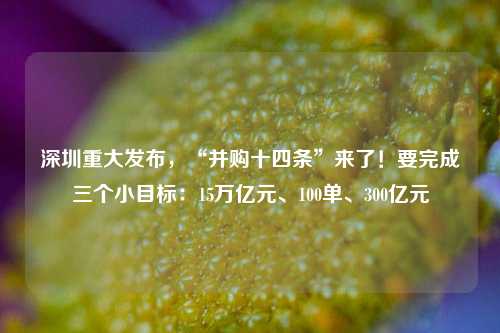 深圳重大发布，“并购十四条”来了！要完成三个小目标：15万亿元、100单、300亿元